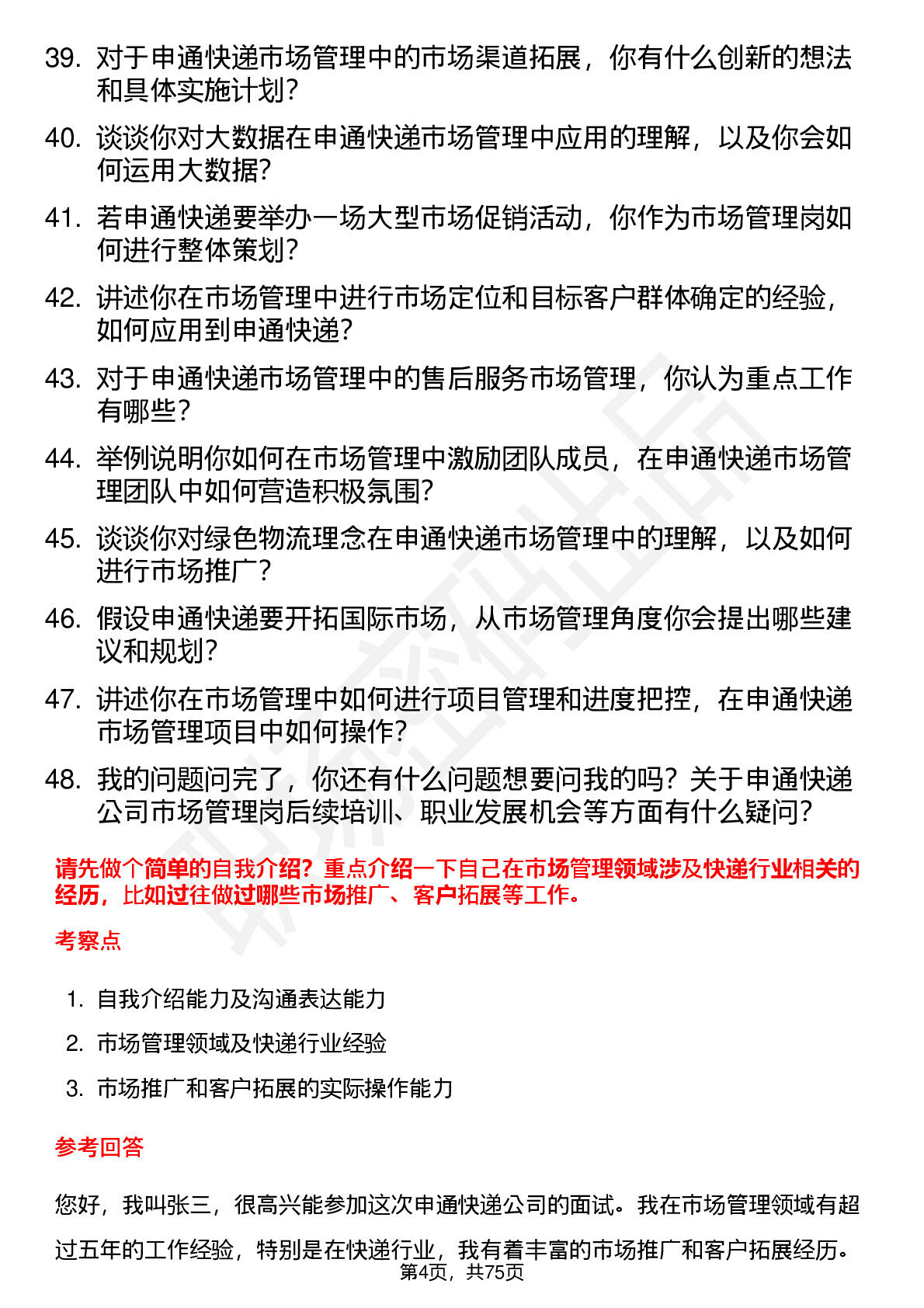 39. 对于申通快递市场管理中的市场渠道拓展，你有什么创新的想法和具体实施计划？

40. 谈谈你对大数据在申通快递市场管理中应用的理解，以及你会如何运用大数据？

41. 若申通快递要举办一场大型市场促销活动，你作为市场管理岗如何进行整体策划？

42. 讲述你在市场管理中进行市场定位和目标客户群体确定的经验，如何应用到申通快递？

43. 对于申通快递市场管理中的售后服务市场管理，你认为重点工作有哪些？

44. 举例说明你如何在市场管理中激励团队成员，在申通快递市场管理团队中如何营造积极氛围？

45. 谈谈你对绿色物流理念在申通快递市场管理中的理解，以及如何进行市场推广？

46. 假设申通快递要开拓国际市场，从市场管理角度你会提出哪些建议和规划？

47. 讲述你在市场管理中如何进行项目管理和进度把控，在申通快递市场管理项目中如何操作？

48. 我的问题问完了，你还有什么问题想要问我的吗？关于申通快递公司市场管理岗后续培训、职业发展机会等方面有什么疑问？

请先做个简单的自我介绍？重点介绍一下自己在市场管理领域涉及快递行业相关的经历，比如过往做过哪些市场推广、客户拓展等工作。

考察点

1. 自我介绍能力及沟通表达能力
2. 市场管理领域及快递行业经验
3. 市场推广和客户拓展的实际操作能力

参考回答

您好，我叫张三，很高兴能参加这次申通快递公司的面试。我在市场管理领域有超过五年的工作经验，特别是在快递行业，我有着丰富的市场推广和客户拓展经历。

第4页，共75页